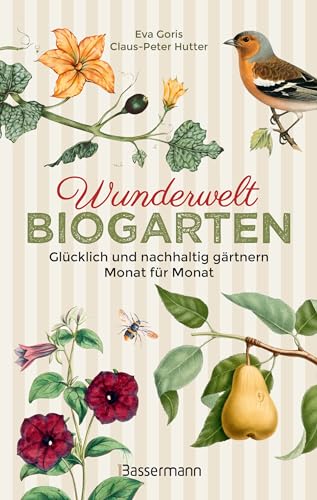 Eva Goris
Claus-Peter Hutter

Wunderwelt
BIOGARTEN

Glücklich und nachhaltig gärtnern
Monat für Monat

Bassermann